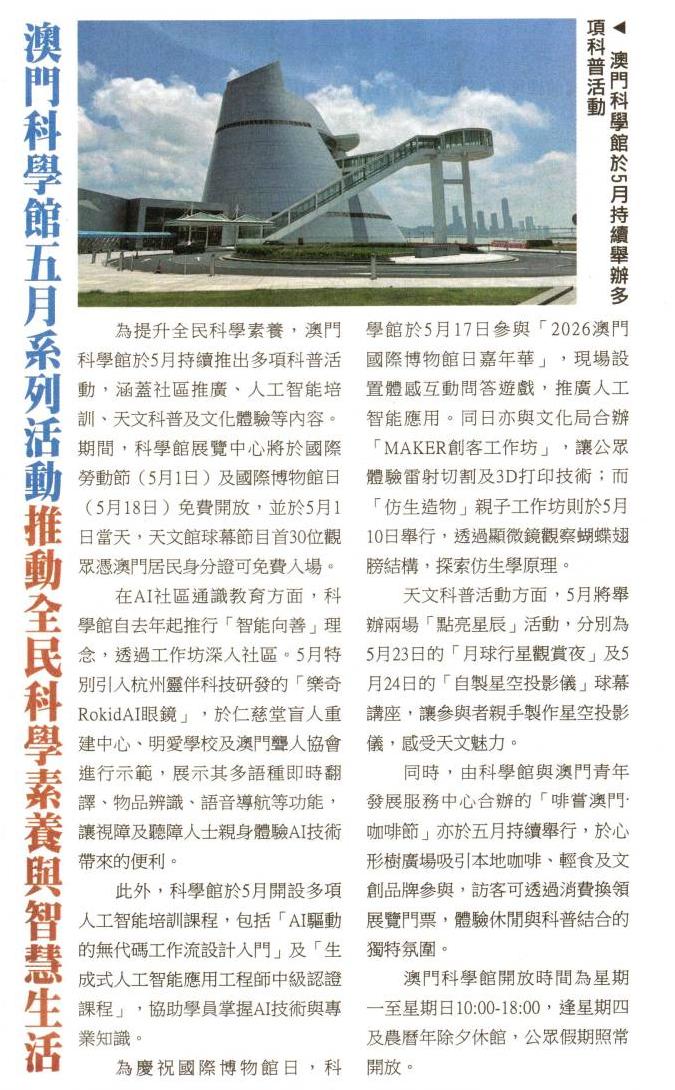 澳門科學館五月系列活動推動全民科學素養與智慧生活

◀澳門科學館於5月持續舉辦多項科普活動

為提升全民科學素養，澳門科學館於5月持續推出多項科普活動，涵蓋社區推廣、人工智能培訓、天文科普及文化體驗等內容。期間，科學館展覽中心將於國際勞動節（5月1日）及國際博物館日（5月18日）免費開放，並於5月1日當天，天文館球幕節目首30位觀眾憑澳門居民身分證可免費入場。

在AI社區通識教育方面，科學館自去年起推行「智能向善」理念，透過工作坊深入社區。5月特別引入杭州靈伴科技研發的「樂奇RokidAI眼鏡」，於仁慈堂盲人重建中心、明愛學校及澳門聾人協會進行示範，展示其多語種即時翻譯、物品辨識、語音導航等功能，讓視障及聽障人士親身體驗AI技術帶來的便利。

此外，科學館於5月開設多項人工智能培訓課程，包括「AI驅動的無代碼工作流設計入門」及「生成式人工智能應用工程師中級認證課程」，協助學員掌握AI技術與專業知識。

為慶祝國際博物館日，科學館於5月17日參與「2026澳門國際博物館日嘉年華」，現場設置體感互動問答遊戲，推廣人工智能應用。同日亦與文化局合辦「MAKER創客工作坊」，讓公眾體驗雷射切割及3D打印技術；而「仿生造物」親子工作坊則於5月10日舉行，透過顯微鏡觀察蝴蝶翅膀結構，探索仿生學原理。

天文科普活動方面，5月將舉辦兩場「點亮星辰」活動，分別為5月23日的「月球行星觀賞夜」及5月24日的「自製星空投影儀」球幕講座，讓參與者親手製作星空投影儀，感受天文魅力。

同時，由科學館與澳門青年發展服務中心合辦的「啡嘗澳門·咖啡節」亦於五月持續舉行，於心形樹廣場吸引本地咖啡、輕食及文創品牌參與，訪客可透過消費換領展覽門票，體驗休閒與科普結合的獨特氛圍。

澳門科學館開放時間為星期一至星期日10:00-18:00，逢星期四及農曆年除夕休館，公眾假期照常開放。